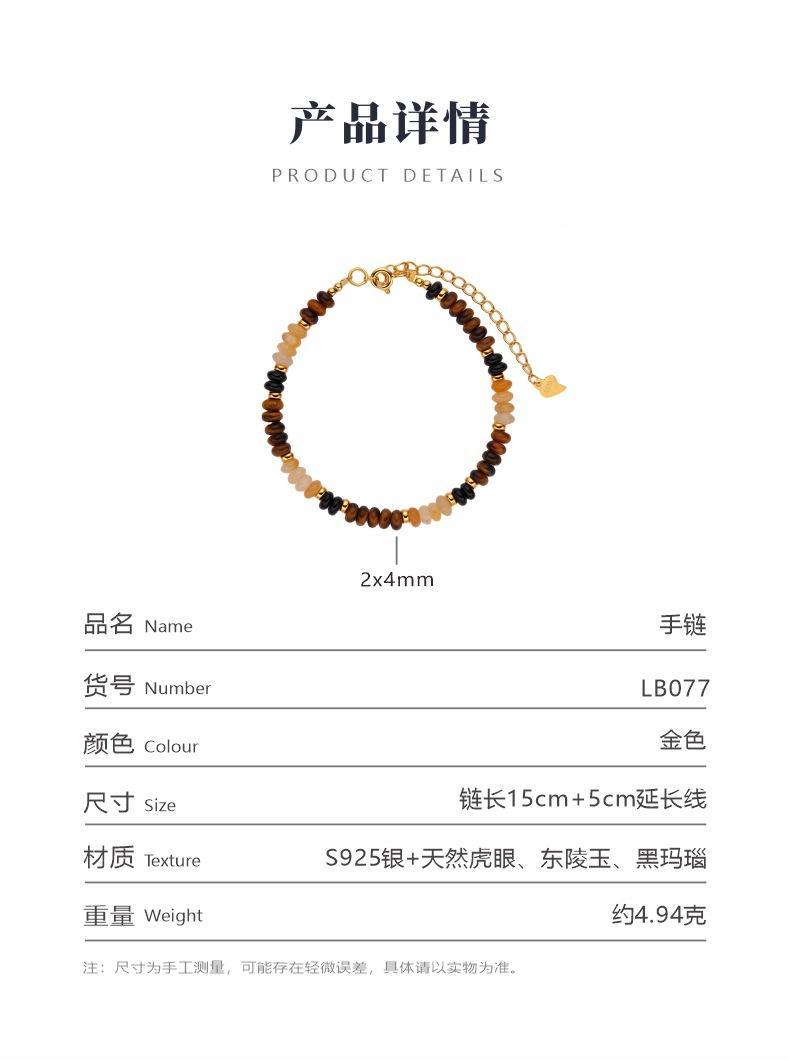 产品详情
PRODUCT DETAILS

2x4mm

品名 Name 手链

货号 Number LB077

颜色 Colour 金色

尺寸 Size 链长15cm+5cm延长线

材质 Texture S925银+天然虎眼、东陵玉、黑玛瑙

重量 Weight 约4.94克

注：尺寸为手工测量，可能存在轻微误差，具体请以实物为准。